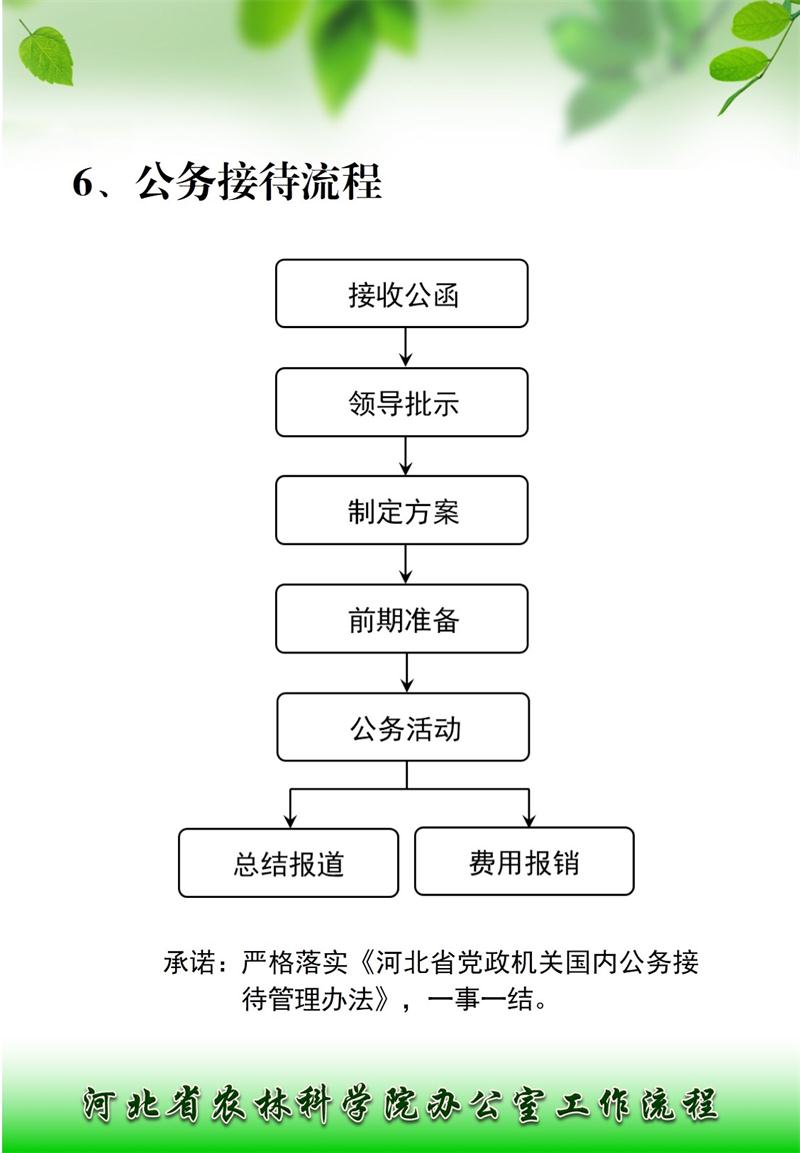 6、公务接待流程

接收公函

领导批示

制定方案

前期准备

公务活动

总结报道

费用报销

承诺：严格落实《河北省党政机关国内公务接待管理办法》，一事一结。

河北省农林科学院办公室工作流程